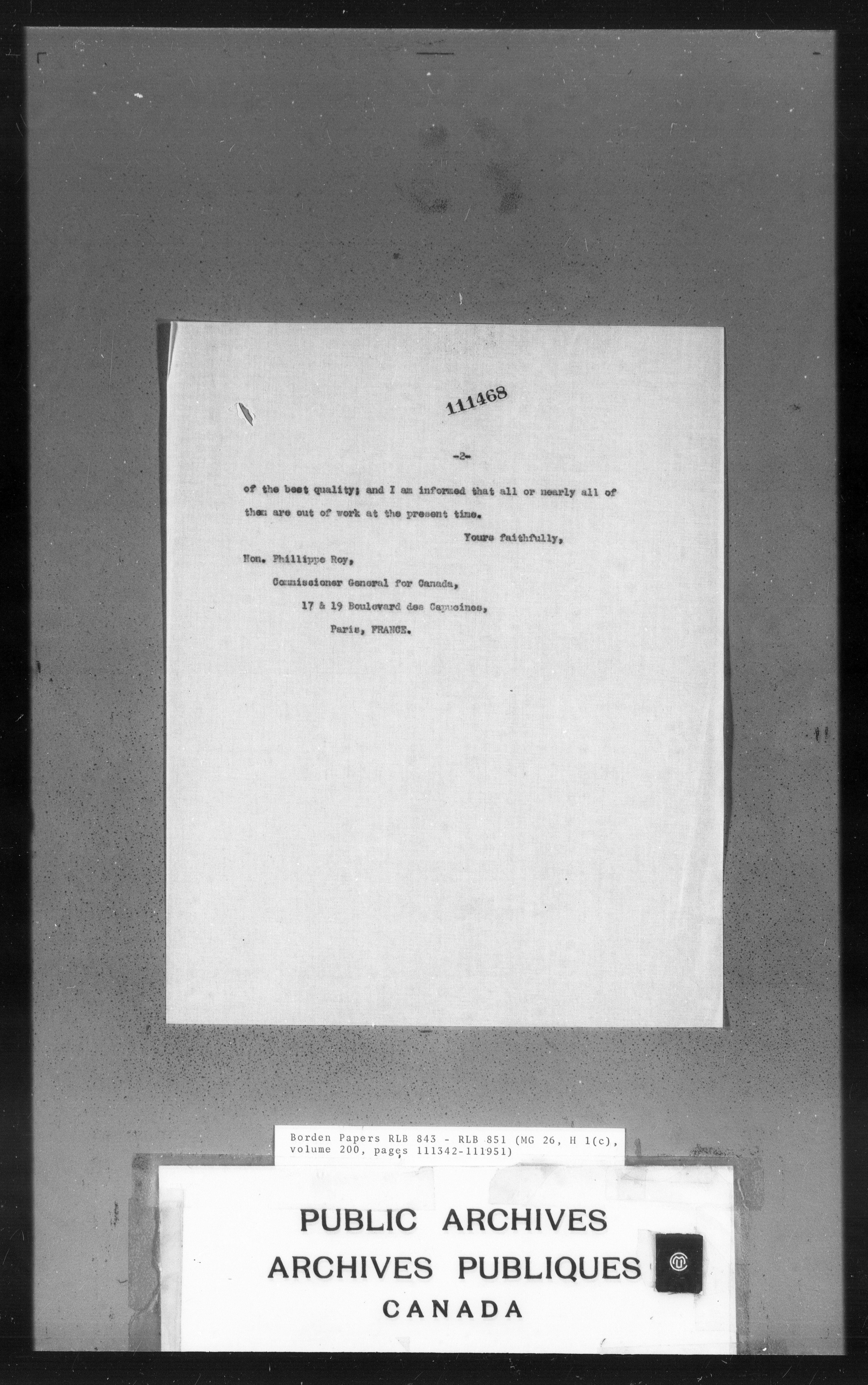 111468

-2-

of the best quality; and I am informed that all or nearly all of them are out of work at the present time.

Yours faithfully,

Hon. Phillippe Roy,
Commissioner General for Canada,
17 & 19 Boulevard des Capucines,
Paris, FRANCE.

Borden Papers RLB 843 - RLB 851 (MG 26, H 1(c), volume 200, pages 111342-111951)

PUBLIC ARCHIVES
ARCHIVES PUBLIQUES
CANADA